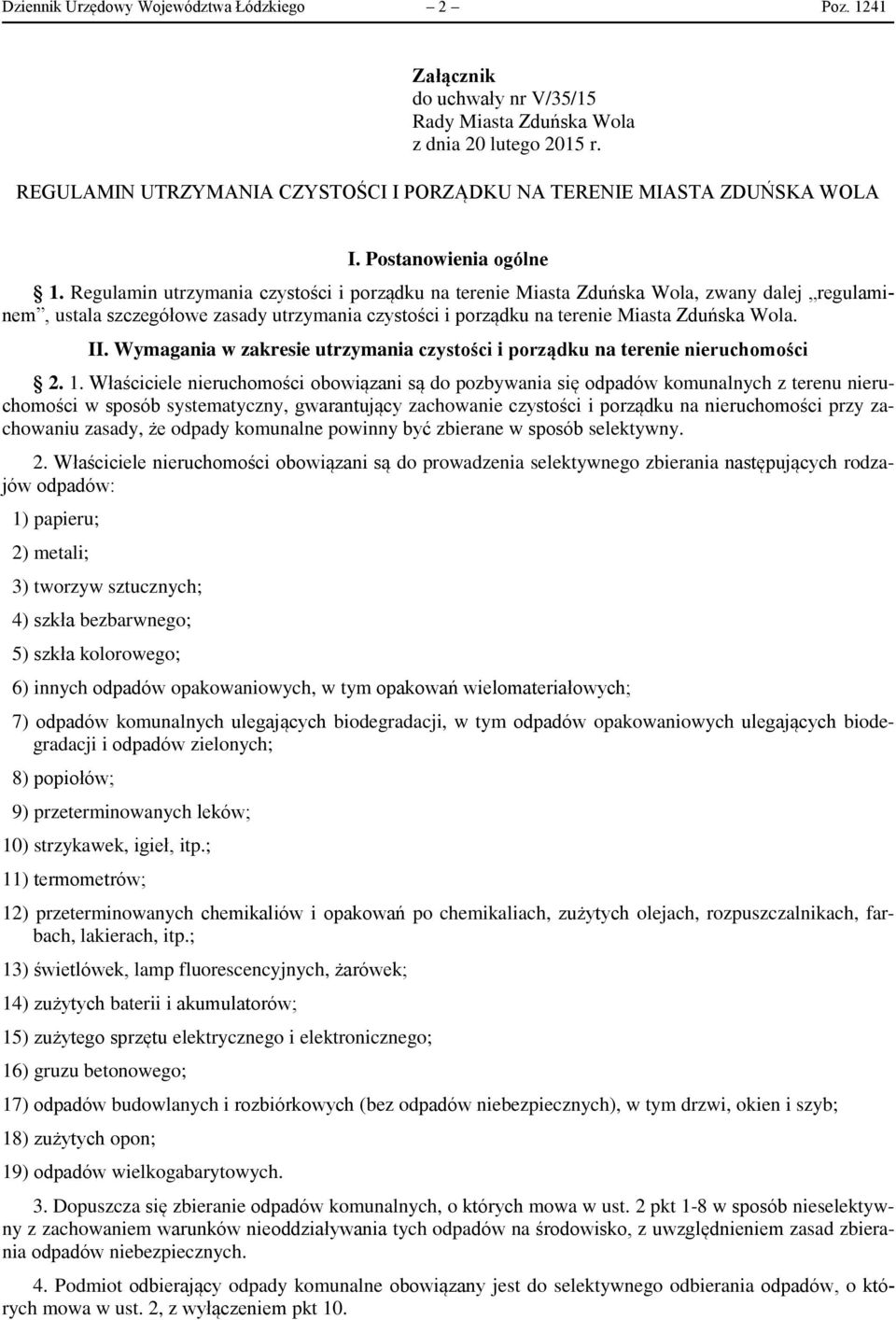 Dziennik Urzędowy Województwa Łódzkiego – 2 – Poz. 1241

Załącznik
do uchwały nr V/35/15
Rady Miasta Zduńska Wola
z dnia 20 lutego 2015 r.

REGULAMIN UTRZYMANIA CZYSTOŚCI I PORZĄDKU NA TERENIE MIASTA ZDUŃSKA WOLA

I. Postanowienia ogólne

1. Regulamin utrzymania czystości i porządku na terenie Miasta Zduńska Wola, zwany dalej „regulaminem”, ustala szczegółowe zasady utrzymania czystości i porządku na terenie Miasta Zduńska Wola.

II. Wymagania w zakresie utrzymania czystości i porządku na terenie nieruchomości

2. 1. Właściciele nieruchomości obowiązani są do pozbywania się odpadów komunalnych z terenu nieruchomości w sposób systematyczny, gwarantujący zachowanie czystości i porządku na nieruchomości przy zachowaniu zasady, że odpady komunalne powinny być zbierane w sposób selektywny.

2. Właściciele nieruchomości obowiązani są do prowadzenia selektywnego zbierania następujących rodzajów odpadów:

1) papieru;

2) metali;

3) tworzyw sztucznych;

4) szkła bezbarwnego;

5) szkła kolorowego;

6) innych odpadów opakowaniowych, w tym opakowań wielomateriałowych;

7) odpadów komunalnych ulegających biodegradacji, w tym odpadów opakowaniowych ulegających biodegradacji i odpadów zielonych;

8) popiołów;

9) przeterminowanych leków;

10) strzykawek, igieł, itp.;

11) termometrów;

12) przeterminowanych chemikaliów i opakowań po chemikaliach, zużytych olejach, rozpuszczalnikach, farbach, lakierach, itp.;

13) świetlówek, lamp fluorescencyjnych, żarówek;

14) zużytych baterii i akumulatorów;

15) zużytego sprzętu elektrycznego i elektronicznego;

16) gruzu betonowego;

17) odpadów budowlanych i rozbiórkowych (bez odpadów niebezpiecznych), w tym drzwi, okien i szyb;

18) zużytych opon;

19) odpadów wielkogabarytowych.

3. Dopuszcza się zbieranie odpadów komunalnych, o których mowa w ust. 2 pkt 1-8 w sposób nieselektywny z zachowaniem warunków nieoddziaływania tych odpadów na środowisko, z uwzględnieniem zasad zbierania odpadów niebezpiecznych.

4. Podmiot odbierający odpady komunalne obowiązany jest do selektywnego odbierania odpadów, o których mowa w ust. 2, z wyłączeniem pkt 10.